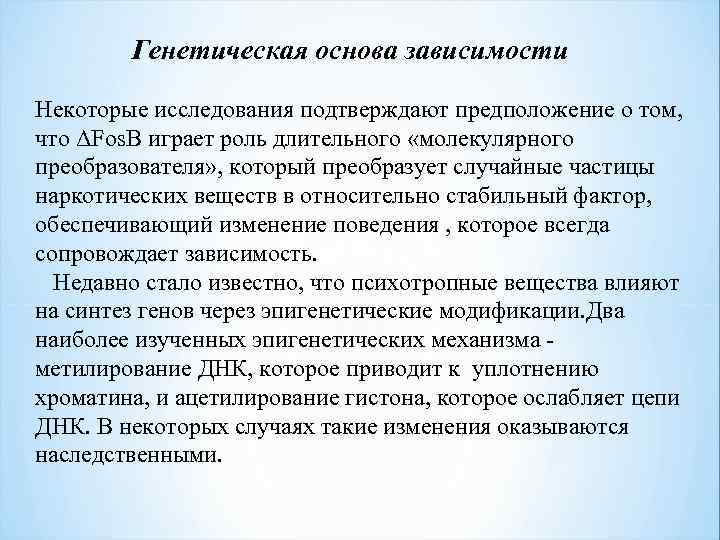 Генетическая основа зависимости

Некоторые исследования подтверждают предположение о том, что ΔFosB играет роль длительного «молекулярного преобразователя», который преобразует случайные частицы наркотических веществ в относительно стабильный фактор, обеспечивающий изменение поведения , которое всегда сопровождает зависимость.

Недавно стало известно, что психотропные вещества влияют на синтез генов через эпигенетические модификации.Два наиболее изученных эпигенетических механизма - метилирование ДНК, которое приводит к уплотнению хроматина, и ацетилирование гистона, которое ослабляет цепи ДНК. В некоторых случаях такие изменения оказываются наследственными.